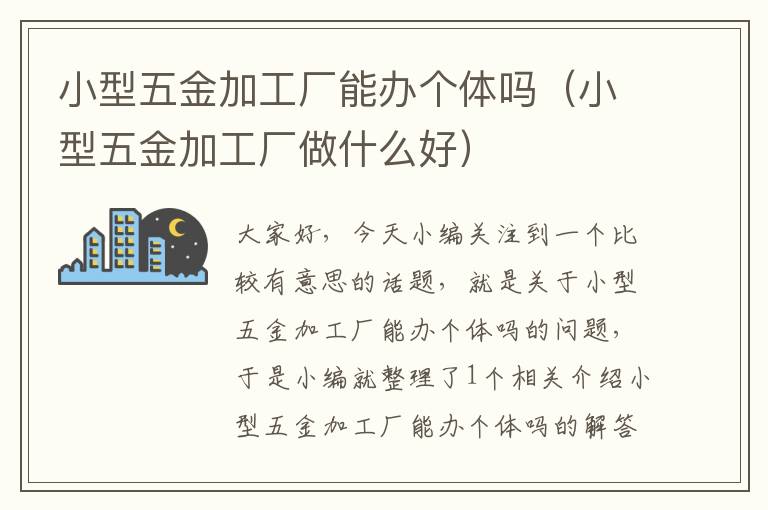 小型五金加工厂能办个体吗（小型五金加工厂做什么好）

大家好，今天小编关注到一个比较有意思的话题，就是关于小型五金加工厂能办个体吗的问题，于是小编就整理了1个相关介绍小型五金加工厂能办个体吗的解答